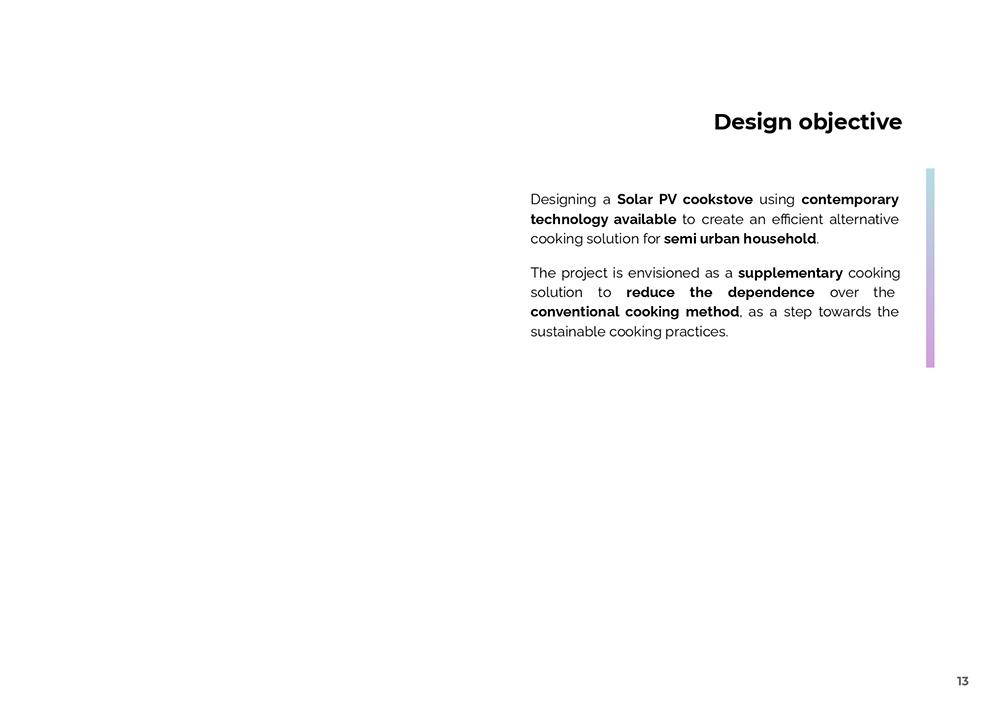 Design objective

Designing a Solar PV cookstove using contemporary technology available to create an efficient alternative cooking solution for semi urban household.

The project is envisioned as a supplementary cooking solution to reduce the dependence over the conventional cooking method, as a step towards the sustainable cooking practices.

13